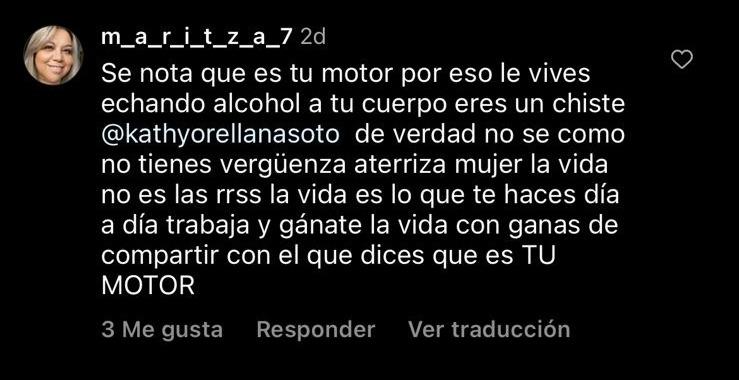 m_a_r_i_t_z_a_7 2d

Se nota que es tu motor por eso le vives echando alcohol a tu cuerpo eres un chiste @kathyorellanasoto de verdad no se como no tienes vergüenza aterriza mujer la vida no es las rrss la vida es lo que te haces día a día trabaja y gánate la vida con ganas de compartir con el que dices que es TU MOTOR

3 Me gusta Responder Ver traducción